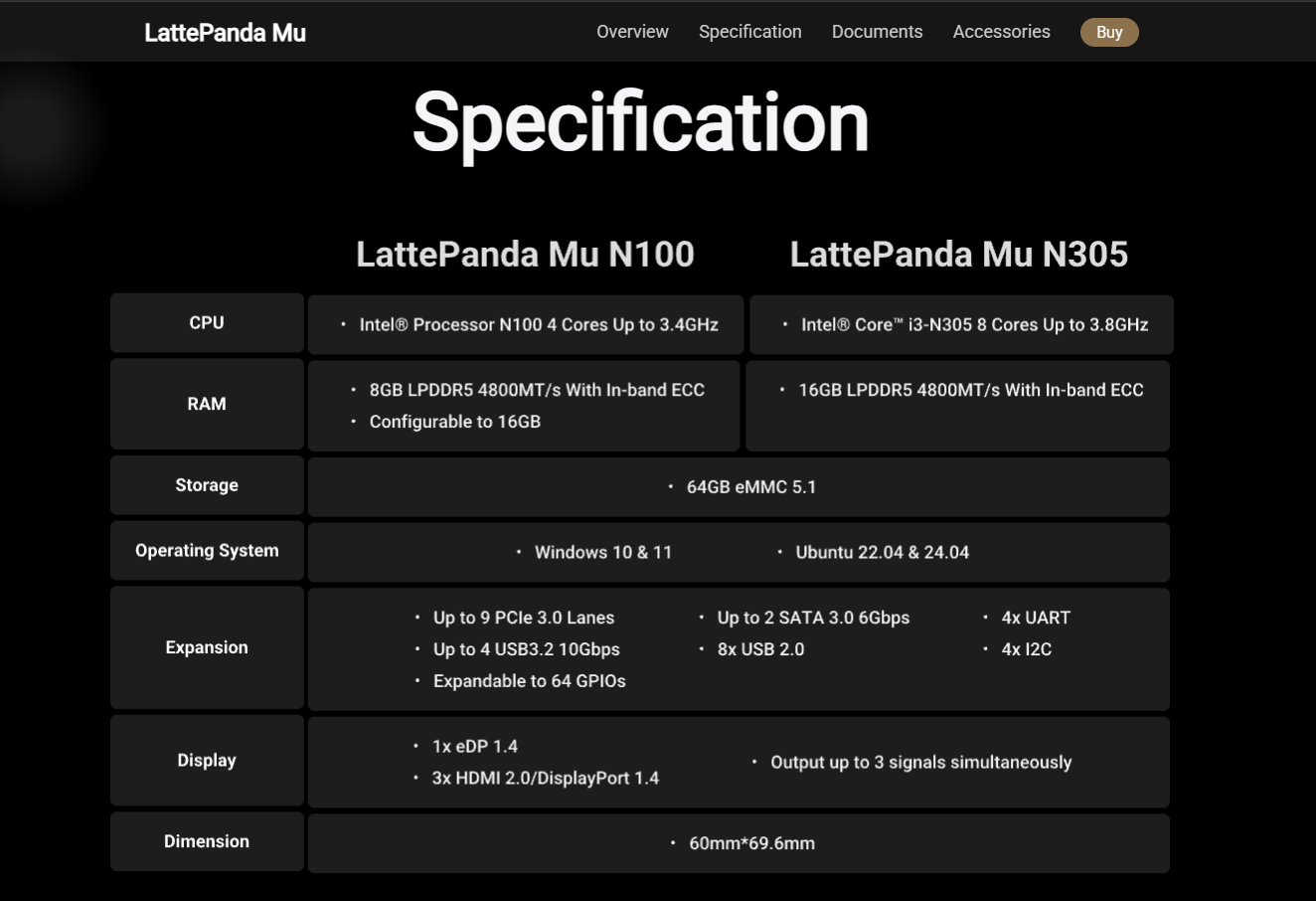 LattePanda Mu

Overview Specification Documents Accessories Buy

Specification

| | LattePanda Mu N100 | LattePanda Mu N305 |
|---|---|---|
| CPU | • Intel® Processor N100 4 Cores Up to 3.4GHz | • Intel® Core™ i3-N305 8 Cores Up to 3.8GHz |
| RAM | • 8GB LPDDR5 4800MT/s With In-band ECC • Configurable to 16GB | • 16GB LPDDR5 4800MT/s With In-band ECC |
| Storage | • 64GB eMMC 5.1 | |
| Operating System | • Windows 10 & 11 • Ubuntu 22.04 & 24.04 | |
| Expansion | • Up to 9 PCIe 3.0 Lanes • Up to 4 USB3.2 10Gbps • Expandable to 64 GPIOs • Up to 2 SATA 3.0 6Gbps • 8x USB 2.0 • 4x UART • 4x I2C | |
| Display | • 1x eDP 1.4 • 3x HDMI 2.0/DisplayPort 1.4 • Output up to 3 signals simultaneously | |
| Dimension | • 60mm*69.6mm | |